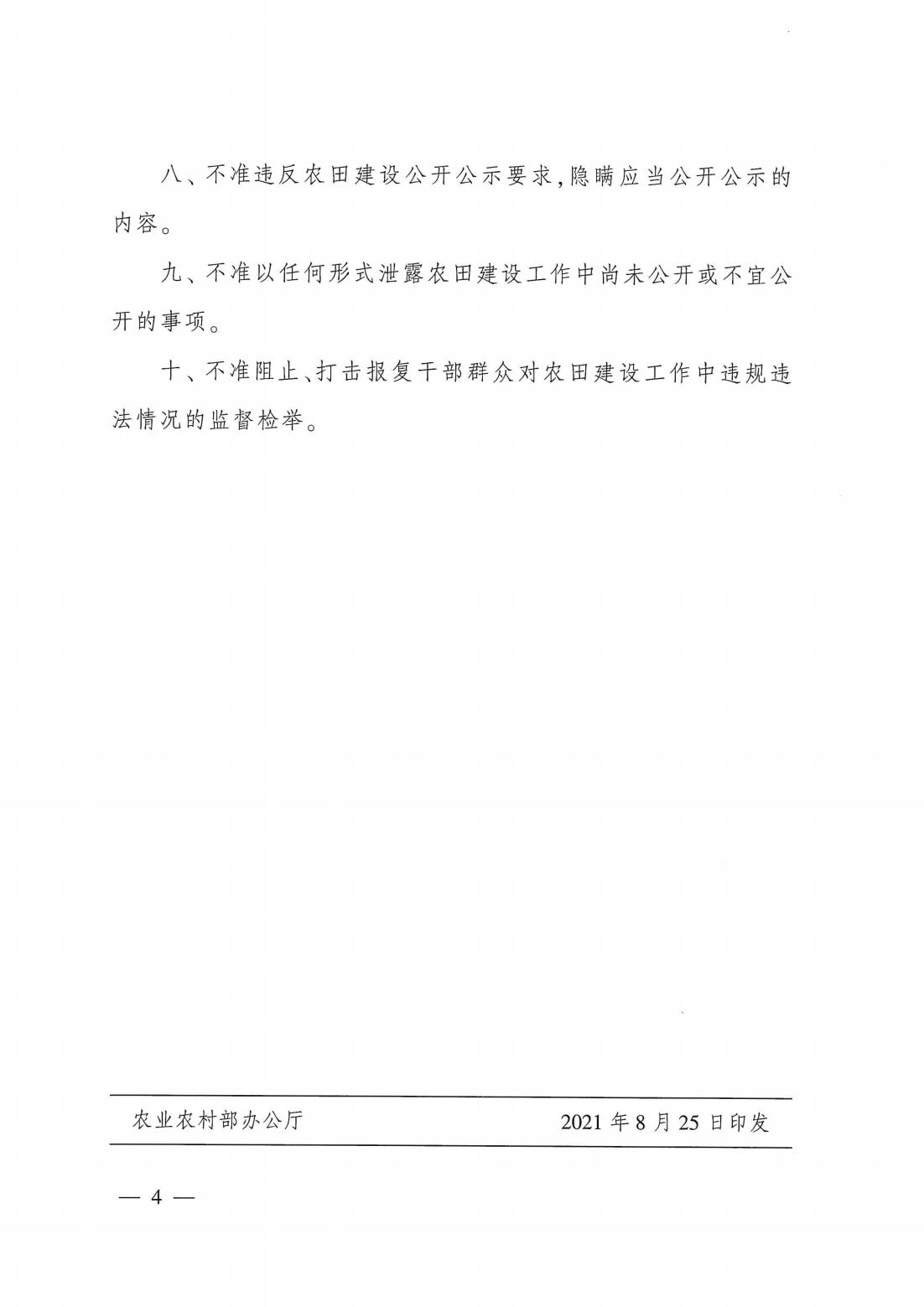 八、不准违反农田建设公开公示要求，隐瞒应当公开公示的内容。

九、不准以任何形式泄露农田建设工作中尚未公开或不宜公开的事项。

十、不准阻止、打击报复干部群众对农田建设工作中违规违法情况的监督检举。

农业农村部办公厅　　2021 年 8 月 25 日印发

— 4 —